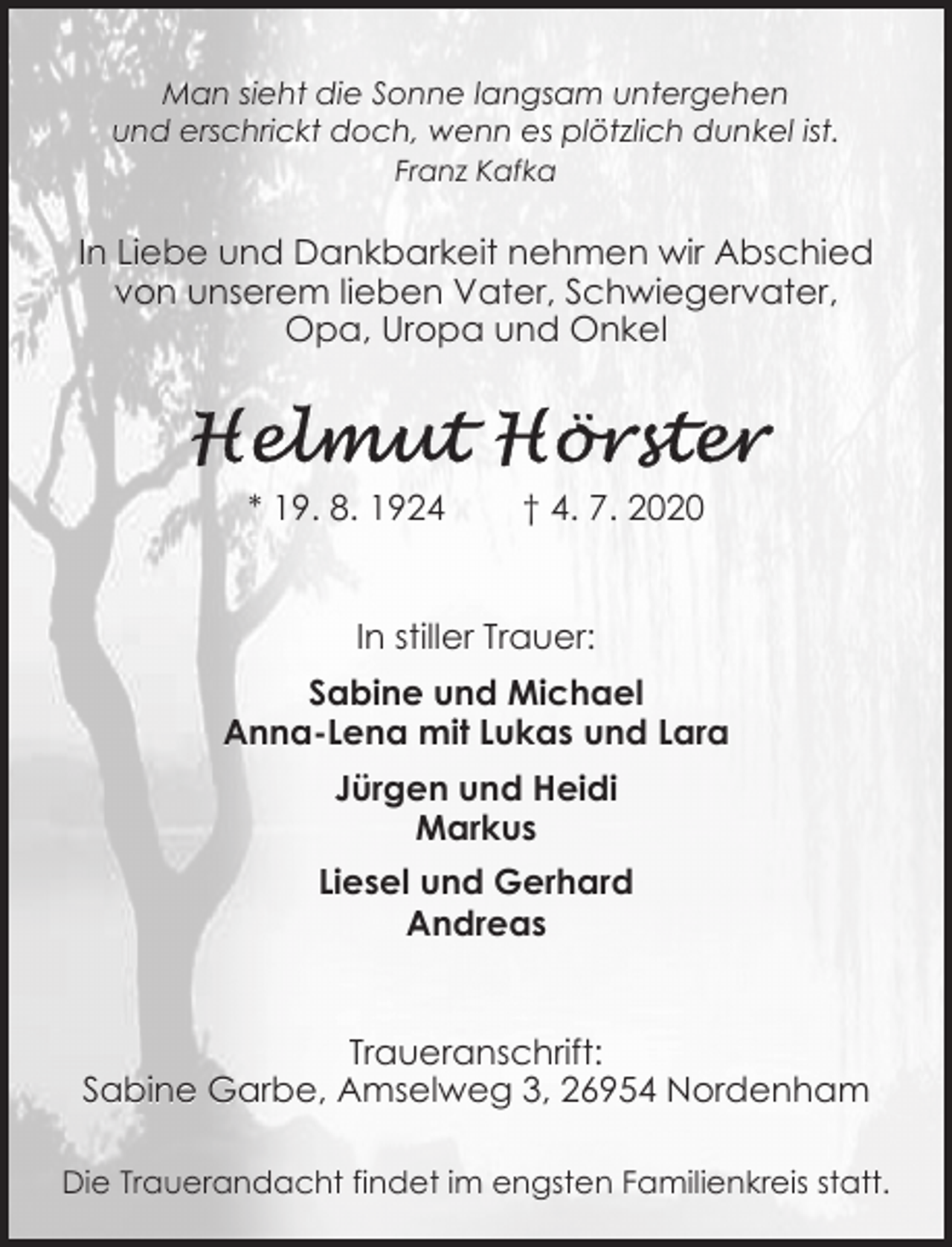 Man sieht die Sonne langsam untergehen
und erschrickt doch, wenn es plötzlich dunkel ist.
Franz Kafka

In Liebe und Dankbarkeit nehmen wir Abschied von unserem lieben Vater, Schwiegervater, Opa, Uropa und Onkel

Helmut Hörster

* 19. 8. 1924 † 4. 7. 2020

In stiller Trauer:

Sabine und Michael
Anna-Lena mit Lukas und Lara

Jürgen und Heidi
Markus

Liesel und Gerhard
Andreas

Traueranschrift:
Sabine Garbe, Amselweg 3, 26954 Nordenham

Die Trauerandacht findet im engsten Familienkreis statt.